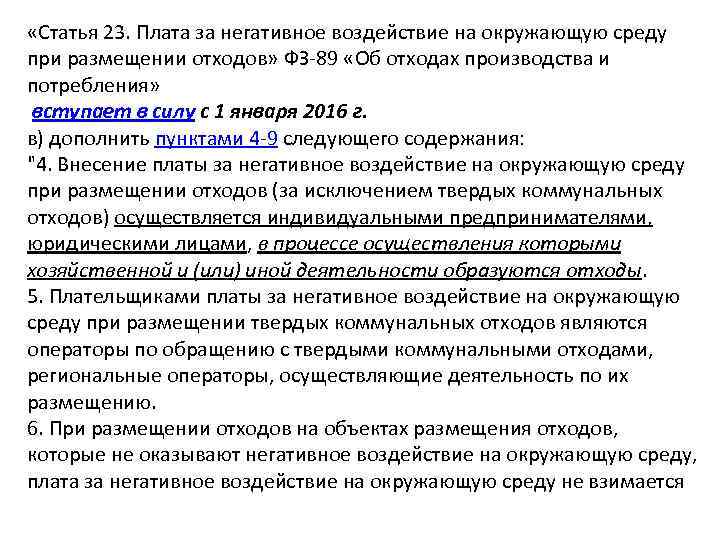 «Статья 23. Плата за негативное воздействие на окружающую среду при размещении отходов» ФЗ-89 «Об отходах производства и потребления»
вступает в силу с 1 января 2016 г.
в) дополнить пунктами 4-9 следующего содержания:
"4. Внесение платы за негативное воздействие на окружающую среду при размещении отходов (за исключением твердых коммунальных отходов) осуществляется индивидуальными предпринимателями, юридическими лицами, в процессе осуществления которыми хозяйственной и (или) иной деятельности образуются отходы.
5. Плательщиками платы за негативное воздействие на окружающую среду при размещении твердых коммунальных отходов являются операторы по обращению с твердыми коммунальными отходами, региональные операторы, осуществляющие деятельность по их размещению.
6. При размещении отходов на объектах размещения отходов, которые не оказывают негативное воздействие на окружающую среду, плата за негативное воздействие на окружающую среду не взимается